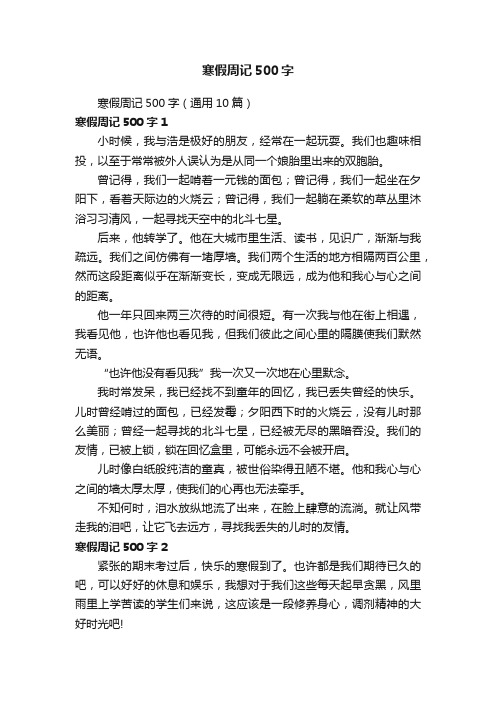 寒假周记500字

寒假周记500字（通用10篇）

寒假周记500字1

小时候，我与浩是极好的朋友，经常在一起玩耍。我们也趣味相投，以至于常常被外人误认为是从同一个娘胎里出来的双胞胎。

曾记得，我们一起啃着一元钱的面包；曾记得，我们一起坐在夕阳下，看着天际边的火烧云；曾记得，我们一起躺在柔软的草丛里沐浴习习清风，一起寻找天空中的北斗七星。

后来，他转学了。他在大城市里生活、读书，见识广，渐渐与我疏远。我们之间仿佛有一堵厚墙。我们两个生活的地方相隔两百公里，然而这段距离似乎在渐渐变长，变成无限远，成为他和我心与心之间的距离。

他一年只回来两三次待的时间很短。有一次我与他在街上相遇，我看见他，也许他也看见我，但我们彼此之间心里的隔膜使我们默然无语。

“也许他没有看见我”我一次又一次地在心里默念。

我时常发呆，我已经找不到童年的回忆，我已丢失曾经的快乐。儿时曾经啃过的面包，已经发霉；夕阳西下时的火烧云，没有儿时那么美丽；曾经一起寻找的北斗七星，已经被无尽的黑暗吞没。我们的友情，已被上锁，锁在回忆盒里，可能永远不会被开启。

儿时像白纸般纯洁的童真，被世俗染得丑陋不堪。他和我心与心之间的墙太厚太厚，使我们的心再也无法牵手。

不知何时，泪水放纵地流了出来，在脸上肆意的流淌。就让风带走我的泪吧，让它飞去远方，寻找我丢失的儿时的友情。

寒假周记500字2

紧张的期末考过后，快乐的寒假到了。也许都是我们期待已久的吧，可以好好的休息和娱乐，我想对于我们这些每天起早贪黑，风里雨里上学苦读的学生们来说，这应该是一段修养身心，调剂精神的大好时光吧!